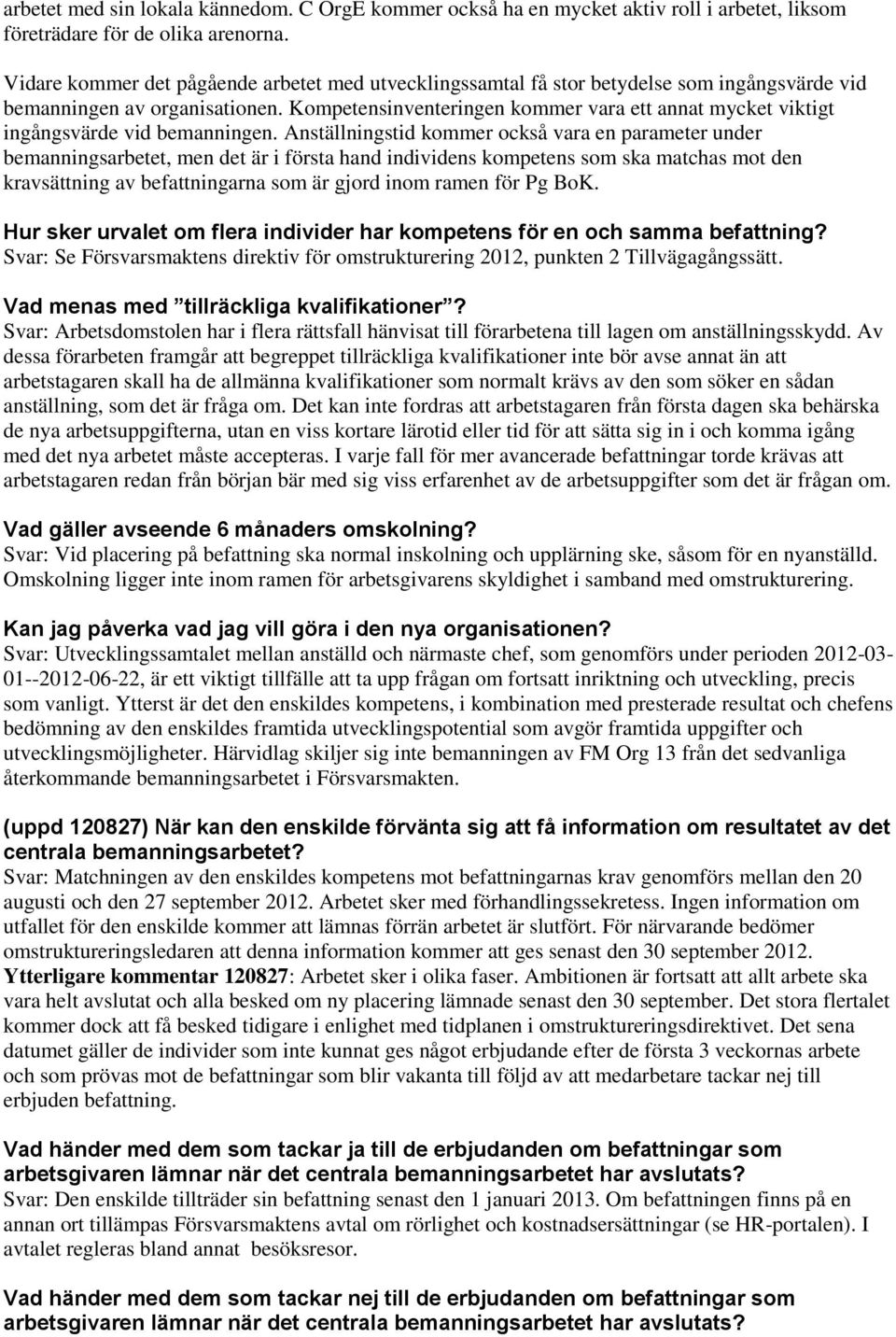 arbetet med sin lokala kännedom. C OrgE kommer också ha en mycket aktiv roll i arbetet, liksom företrädare för de olika arenorna.

Vidare kommer det pågående arbetet med utvecklingssamtal få stor betydelse som ingångsvärde vid bemanningen av organisationen. Kompetensinventeringen kommer vara ett annat mycket viktigt ingångsvärde vid bemanningen. Anställningstid kommer också vara en parameter under bemanningsarbetet, men det är i första hand individens kompetens som ska matchas mot den kravsättning av befattningarna som är gjord inom ramen för Pg BoK.

Hur sker urvalet om flera individer har kompetens för en och samma befattning?
Svar: Se Försvarsmaktens direktiv för omstrukturering 2012, punkten 2 Tillvägagångssätt.

Vad menas med ”tillräckliga kvalifikationer”?
Svar: Arbetsdomstolen har i flera rättsfall hänvisat till förarbetena till lagen om anställningsskydd. Av dessa förarbeten framgår att begreppet tillräckliga kvalifikationer inte bör avse annat än att arbetstagaren skall ha de allmänna kvalifikationer som normalt krävs av den som söker en sådan anställning, som det är fråga om. Det kan inte fordras att arbetstagaren från första dagen ska behärska de nya arbetsuppgifterna, utan en viss kortare lärotid eller tid för att sätta sig in i och komma igång med det nya arbetet måste accepteras. I varje fall för mer avancerade befattningar torde krävas att arbetstagaren redan från början bär med sig viss erfarenhet av de arbetsuppgifter som det är frågan om.

Vad gäller avseende 6 månaders omskolning?
Svar: Vid placering på befattning ska normal inskolning och upplärning ske, såsom för en nyanställd. Omskolning ligger inte inom ramen för arbetsgivarens skyldighet i samband med omstrukturering.

Kan jag påverka vad jag vill göra i den nya organisationen?
Svar: Utvecklingssamtalet mellan anställd och närmaste chef, som genomförs under perioden 2012-03-01--2012-06-22, är ett viktigt tillfälle att ta upp frågan om fortsatt inriktning och utveckling, precis som vanligt. Ytterst är det den enskildes kompetens, i kombination med presterade resultat och chefens bedömning av den enskildes framtida utvecklingspotential som avgör framtida uppgifter och utvecklingsmöjligheter. Härvidlag skiljer sig inte bemanningen av FM Org 13 från det sedvanliga återkommande bemanningsarbetet i Försvarsmakten.

(uppd 120827) När kan den enskilde förvänta sig att få information om resultatet av det centrala bemanningsarbetet?
Svar: Matchningen av den enskildes kompetens mot befattningarnas krav genomförs mellan den 20 augusti och den 27 september 2012. Arbetet sker med förhandlingssekretess. Ingen information om utfallet för den enskilde kommer att lämnas förrän arbetet är slutfört. För närvarande bedömer omstruktureringsledaren att denna information kommer att ges senast den 30 september 2012. Ytterligare kommentar 120827: Arbetet sker i olika faser. Ambitionen är fortsatt att allt arbete ska vara helt avslutat och alla besked om ny placering lämnade senast den 30 september. Det stora flertalet kommer dock att få besked tidigare i enlighet med tidplanen i omstruktureringsdirektivet. Det sena datumet gäller de individer som inte kunnat ges något erbjudande efter de första 3 veckornas arbete och som prövas mot de befattningar som blir vakanta till följd av att medarbetare tackar nej till erbjuden befattning.

Vad händer med dem som tackar ja till de erbjudanden om befattningar som arbetsgivaren lämnar när det centrala bemanningsarbetet har avslutats?
Svar: Den enskilde tillträder sin befattning senast den 1 januari 2013. Om befattningen finns på en annan ort tillämpas Försvarsmaktens avtal om rörlighet och kostnadsersättningar (se HR-portalen). I avtalet regleras bland annat besöksresor.

Vad händer med dem som tackar nej till de erbjudanden om befattningar som arbetsgivaren lämnar när det centrala bemanningsarbetet har avslutats?